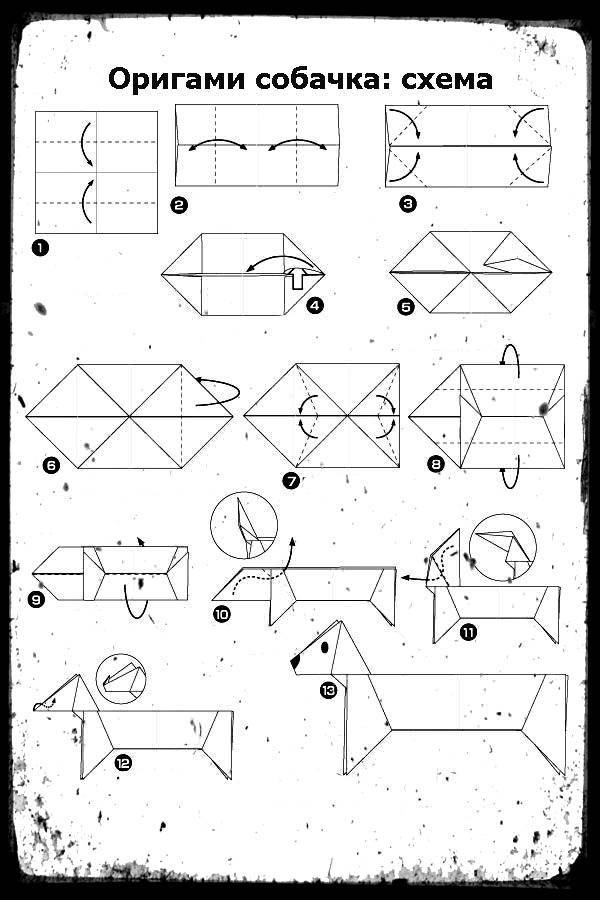 Оригами собачка: схема

1

2

3

4

5

6

7

8

9

10

11

12

13